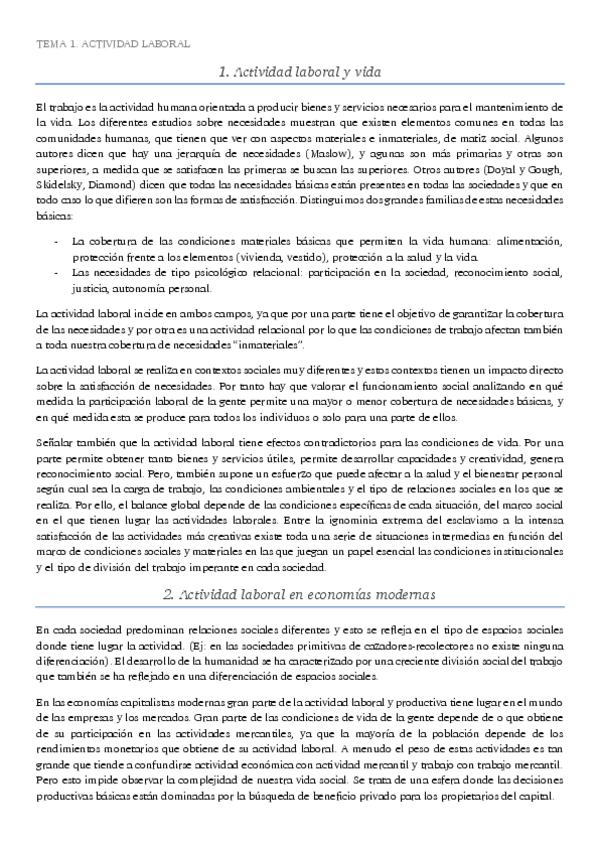 TEMA 1. ACTIVIDAD LABORAL

1. Actividad laboral y vida

El trabajo es la actividad humana orientada a producir bienes y servicios necesarios para el mantenimiento de la vida. Los diferentes estudios sobre necesidades muestran que existen elementos comunes en todas las comunidades humanas, que tienen que ver con aspectos materiales e inmateriales, de matiz social. Algunos autores dicen que hay una jerarquía de necesidades (Maslow), y agunas son más primarias y otras son superiores, a medida que se satisfacen las primeras se buscan las superiores. Otros autores (Doyal y Gough, Skidelsky, Diamond) dicen que todas las necesidades básicas están presentes en todas las sociedades y que en todo caso lo que difieren son las formas de satisfacción. Distinguimos dos grandes familias de estas necesidades básicas:

- La cobertura de las condiciones materiales básicas que permiten la vida humana: alimentación, protección frente a los elementos (vivienda, vestido), protección a la salud y la vida.
- Las necesidades de tipo psicológico relacional: participación en la sociedad, reconocimiento social, justicia, autonomía personal.

La actividad laboral incide en ambos campos, ya que por una parte tiene el objetivo de garantizar la cobertura de las necesidades y por otra es una actividad relacional por lo que las condiciones de trabajo afectan también a toda nuestra cobertura de necesidades "inmateriales".

La actividad laboral se realiza en contextos sociales muy diferentes y estos contextos tienen un impacto directo sobre la satisfacción de necesidades. Por tanto hay que valorar el funcionamiento social analizando en qué medida la participación laboral de la gente permite una mayor o menor cobertura de necesidades básicas, y en qué medida esta se produce para todos los individuos o solo para una parte de ellos.

Señalar también que la actividad laboral tiene efectos contradictorios para las condiciones de vida. Por una parte permite obtener tanto bienes y servicios útiles, permite desarrollar capacidades y creatividad, genera reconocimiento social. Pero, también supone un esfuerzo que puede afectar a la salud y el bienestar personal según cual sea la carga de trabajo, las condiciones ambientales y el tipo de relaciones sociales en los que se realiza. Por ello, el balance global depende de las condiciones específicas de cada situación, del marco social en el que tienen lugar las actividades laborales. Entre la ignominia extrema del esclavismo a la intensa satisfacción de las actividades más creativas existe toda una serie de situaciones intermedias en función del marco de condiciones sociales y materiales en las que juegan un papel esencial las condiciones institucionales y el tipo de división del trabajo imperante en cada sociedad.

2. Actividad laboral en economías modernas

En cada sociedad predominan relaciones sociales diferentes y esto se refleja en el tipo de espacios sociales donde tiene lugar la actividad. (Ej: en las sociedades primitivas de cazadores-recolectores no existe ninguna diferenciación). El desarrollo de la humanidad se ha caracterizado por una creciente división social del trabajo que también se ha reflejado en una diferenciación de espacios sociales.

En las economías capitalistas modernas gran parte de la actividad laboral y productiva tiene lugar en el mundo de las empresas y los mercados. Gran parte de las condiciones de vida de la gente depende de o que obtiene de su participación en las actividades mercantiles, ya que la mayoría de la población depende de los rendimientos monetarios que obtiene de su actividad laboral. A menudo el peso de estas actividades es tan grande que tiende a confundirse actividad económica con actividad mercantil y trabajo con trabajo mercantil. Pero esto impide observar la complejidad de nuestra vida social. Se trata de una esfera donde las decisiones productivas básicas están dominadas por la búsqueda de beneficio privado para los propietarios del capital.